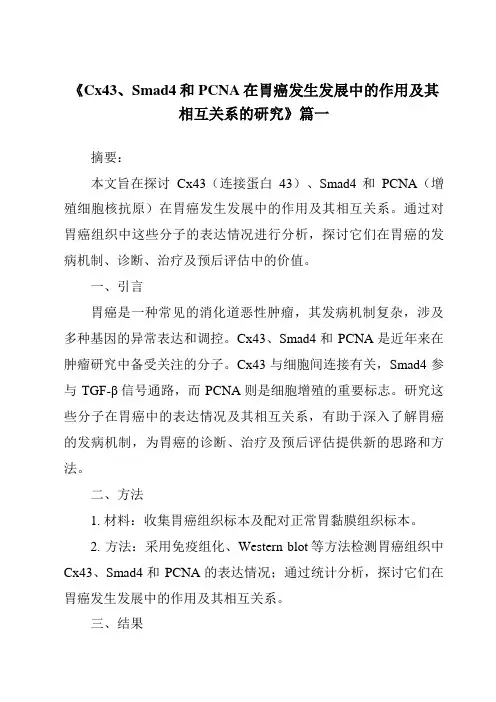 《Cx43、Smad4 和 PCNA 在胃癌发生发展中的作用及其相互关系的研究》篇一

摘要：

本文旨在探讨 Cx43（连接蛋白 43）、Smad4 和 PCNA（增殖细胞核抗原）在胃癌发生发展中的作用及其相互关系。通过对胃癌组织中这些分子的表达情况进行分析，探讨它们在胃癌的发病机制、诊断、治疗及预后评估中的价值。

一、引言

胃癌是一种常见的消化道恶性肿瘤，其发病机制复杂，涉及多种基因的异常表达和调控。Cx43、Smad4 和 PCNA 是近年来在肿瘤研究中备受关注的分子。Cx43 与细胞间连接有关，Smad4 参与 TGF-β 信号通路，而 PCNA 则是细胞增殖的重要标志。研究这些分子在胃癌中的表达情况及其相互关系，有助于深入了解胃癌的发病机制，为胃癌的诊断、治疗及预后评估提供新的思路和方法。

二、方法

1. 材料：收集胃癌组织标本及配对正常胃黏膜组织标本。

2. 方法：采用免疫组化、Western blot 等方法检测胃癌组织中 Cx43、Smad4 和 PCNA 的表达情况；通过统计分析，探讨它们在胃癌发生发展中的作用及其相互关系。

三、结果